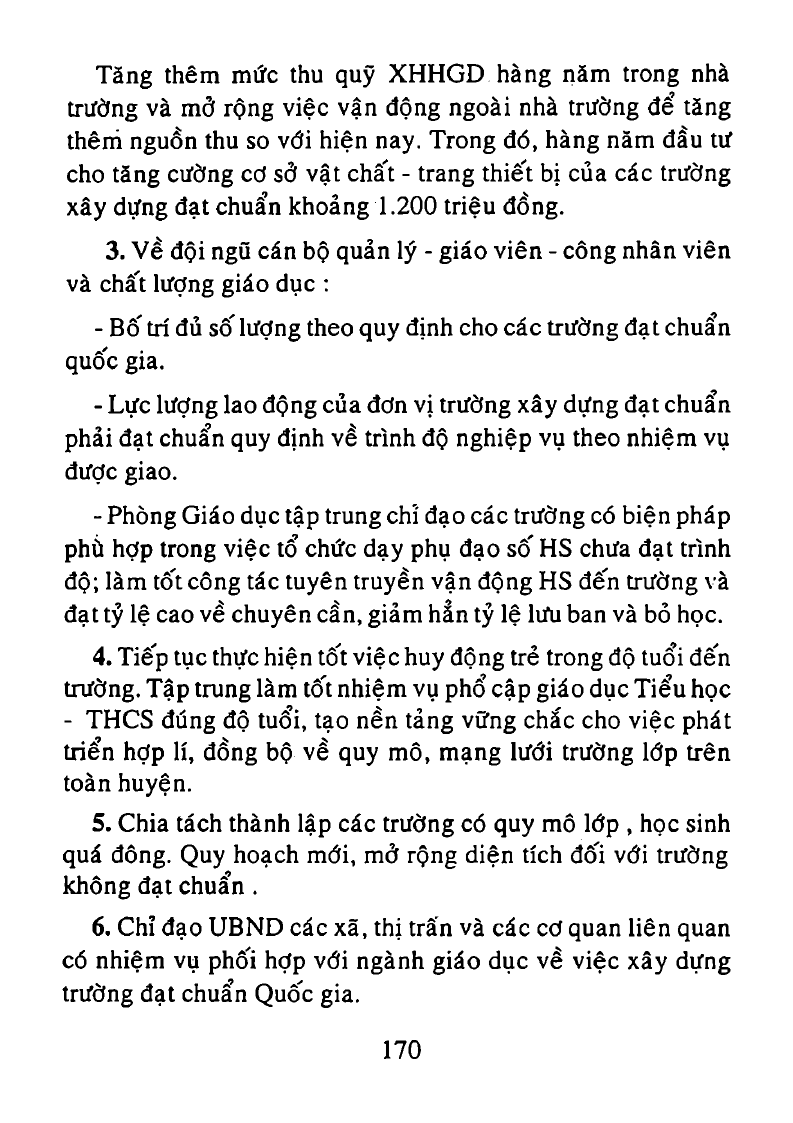 Tăng thêm mức thu quỹ XHHGD hàng năm trong nhà trường và mở rộng việc vận động ngoài nhà trường để tăng thêm nguồn thu so với hiện nay. Trong đó, hàng năm đầu tư cho tăng cường cơ sở vật chất - trang thiết bị của các trường xây dựng đạt chuẩn khoảng 1.200 triệu đồng.

3. Về đội ngũ cán bộ quản lý - giáo viên - công nhân viên và chất lượng giáo dục :

- Bố trí đủ số lượng theo quy định cho các trường đạt chuẩn quốc gia.

- Lực lượng lao động của đơn vị trường xây dựng đạt chuẩn phải đạt chuẩn quy định về trình độ nghiệp vụ theo nhiệm vụ được giao.

- Phòng Giáo dục tập trung chỉ đạo các trường có biện pháp phù hợp trong việc tổ chức dạy phụ đạo số HS chưa đạt trình độ; làm tốt công tác tuyên truyền vận động HS đến trường và đạt tỷ lệ cao về chuyên cần, giảm hẳn tỷ lệ lưu ban và bỏ học.

4. Tiếp tục thực hiện tốt việc huy động trẻ trong độ tuổi đến trường. Tập trung làm tốt nhiệm vụ phổ cập giáo dục Tiểu học - THCS đúng độ tuổi, tạo nền tảng vững chắc cho việc phát triển hợp lí, đồng bộ về quy mô, mạng lưới trường lớp trên toàn huyện.

5. Chia tách thành lập các trường có quy mô lớp , học sinh quá đông. Quy hoạch mới, mở rộng diện tích đối với trường không đạt chuẩn .

6. Chỉ đạo UBND các xã, thị trấn và các cơ quan liên quan có nhiệm vụ phối hợp với ngành giáo dục về việc xây dựng trường đạt chuẩn Quốc gia.

170